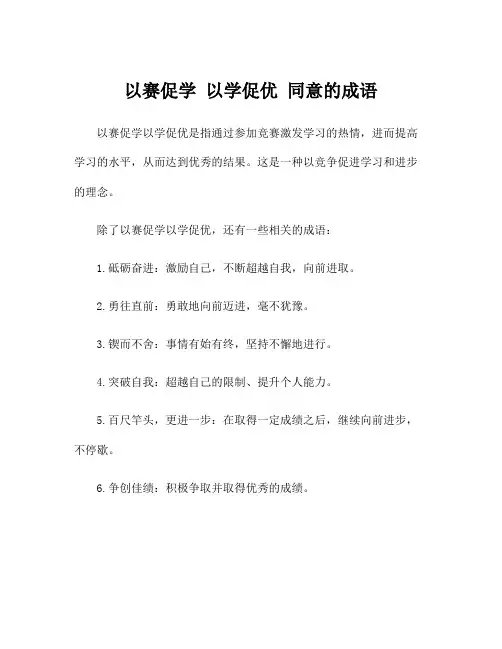 以赛促学 以学促优 同意的成语

以赛促学以学促优是指通过参加竞赛激发学习的热情，进而提高学习的水平，从而达到优秀的结果。这是一种以竞争促进学习和进步的理念。

除了以赛促学以学促优，还有一些相关的成语：

1. 砥砺奋进：激励自己，不断超越自我，向前进取。

2. 勇往直前：勇敢地向前迈进，毫不犹豫。

3. 锲而不舍：事情有始有终，坚持不懈地进行。

4. 突破自我：超越自己的限制、提升个人能力。

5. 百尺竿头，更进一步：在取得一定成绩之后，继续向前进步，不停歇。

6. 争创佳绩：积极争取并取得优秀的成绩。